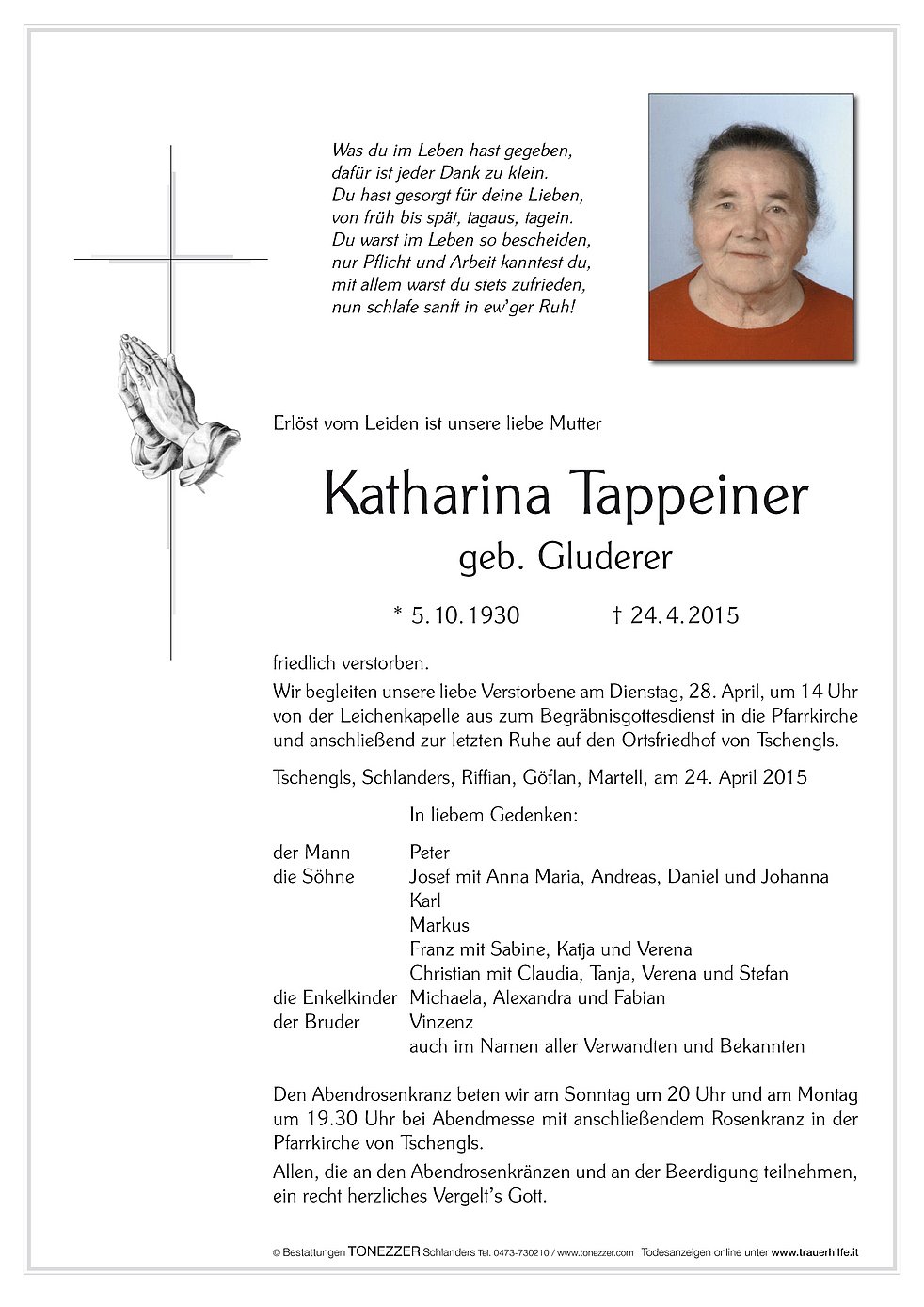 Was du im Leben hast gegeben,
dafür ist jeder Dank zu klein.
Du hast gesorgt für deine Lieben,
von früh bis spät, tagaus, tagein.
Du warst im Leben so bescheiden,
nur Pflicht und Arbeit kanntest du,
mit allem warst du stets zufrieden,
nun schlafe sanft in ew'ger Ruh!

Erlöst vom Leiden ist unsere liebe Mutter

Katharina Tappeiner
geb. Gluderer

* 5.10.1930 † 24.4.2015

friedlich verstorben.

Wir begleiten unsere liebe Verstorbene am Dienstag, 28. April, um 14 Uhr von der Leichenkapelle aus zum Begräbnisgottesdienst in die Pfarrkirche und anschließend zur letzten Ruhe auf den Ortsfriedhof von Tschengls.

Tschengls, Schlanders, Riffian, Göflan, Martell, am 24. April 2015

In liebem Gedenken:

der Mann Peter
die Söhne Josef mit Anna Maria, Andreas, Daniel und Johanna
Karl
Markus
Franz mit Sabine, Katja und Verena
Christian mit Claudia, Tanja, Verena und Stefan
die Enkelkinder Michaela, Alexandra und Fabian
der Bruder Vinzenz
auch im Namen aller Verwandten und Bekannten

Den Abendrosenkranz beten wir am Sonntag um 20 Uhr und am Montag um 19.30 Uhr bei Abendmesse mit anschließendem Rosenkranz in der Pfarrkirche von Tschengls.

Allen, die an den Abendrosenkränzen und an der Beerdigung teilnehmen, ein recht herzliches Vergelt's Gott.

© Bestattungen TONEZZER Schlanders Tel. 0473-730210 / www.tonezzer.com Todesanzeigen online unter www.trauerhilfe.it